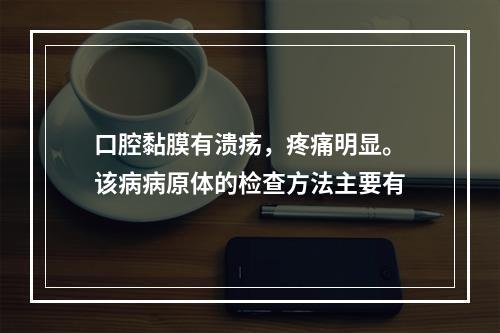 口腔黏膜有溃疡，疼痛明显。该病病原体的检查方法主要有